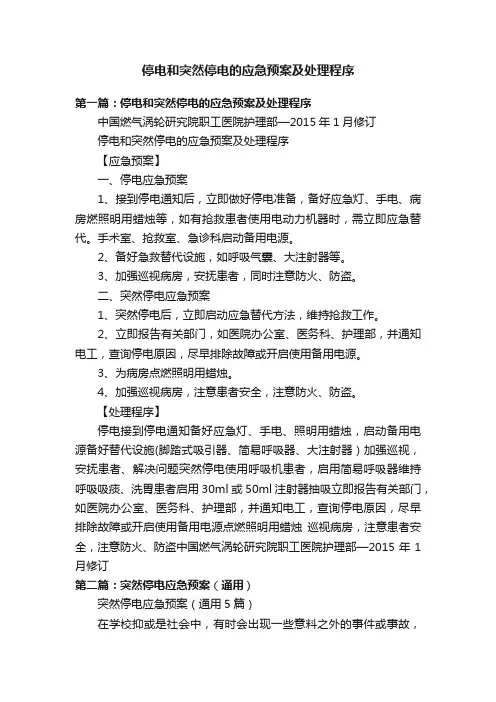 停电和突然停电的应急预案及处理程序

第一篇：停电和突然停电的应急预案及处理程序

中国燃气涡轮研究院职工医院护理部—2015 年 1 月修订

停电和突然停电的应急预案及处理程序

【应急预案】

一、停电应急预案

1、接到停电通知后，立即做好停电准备，备好应急灯、手电、病房燃照明用蜡烛等，如有抢救患者使用电动力机器时，需立即应急替代。手术室、抢救室、急诊科启动备用电源。

2、备好急救替代设施，如呼吸气囊、大注射器等。

3、加强巡视病房，安抚患者，同时注意防火、防盗。

二、突然停电应急预案

1、突然停电后，立即启动应急替代方法，维持抢救工作。

2、立即报告有关部门，如医院办公室、医务科、护理部，并通知电工，查询停电原因，尽早排除故障或开启使用备用电源。

3、为病房点燃照明用蜡烛。

4、加强巡视病房，注意患者安全，注意防火、防盗。

【处理程序】

停电接到停电通知备好应急灯、手电、照明用蜡烛，启动备用电源备好替代设施(脚踏式吸引器、简易呼吸器、大注射器）加强巡视，安抚患者、解决问题突然停电使用呼吸机患者，启用简易呼吸器维持呼吸吸痰、洗胃患者启用 30ml 或 50ml 注射器抽吸立即报告有关部门，如医院办公室、医务科、护理部，并通知电工，查询停电原因，尽早排除故障或开启使用备用电源点燃照明用蜡烛 巡视病房，注意患者安全，注意防火、防盗中国燃气涡轮研究院职工医院护理部—2015 年 1 月修订

第二篇：突然停电应急预案（通用）

突然停电应急预案（通用 5 篇）

在学校抑或是社会中，有时会出现一些意料之外的事件或事故，